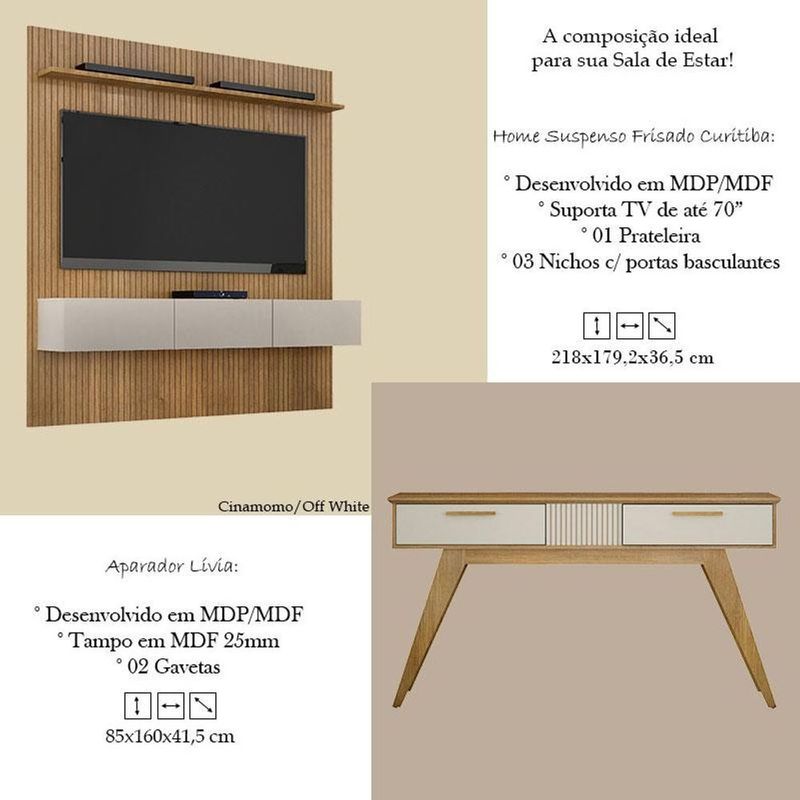 A composição ideal para sua Sala de Estar!

Home Suspenso Frisado Curitiba:

° Desenvolvido em MDP/MDF
° Suporta TV de até 70”
° 01 Prateleira
° 03 Nichos c/ portas basculantes

218x179,2x36,5 cm

Cinamomo/Off White

Aparador Lívia:

° Desenvolvido em MDP/MDF
° Tampo em MDF 25mm
° 02 Gavetas

85x160x41,5 cm